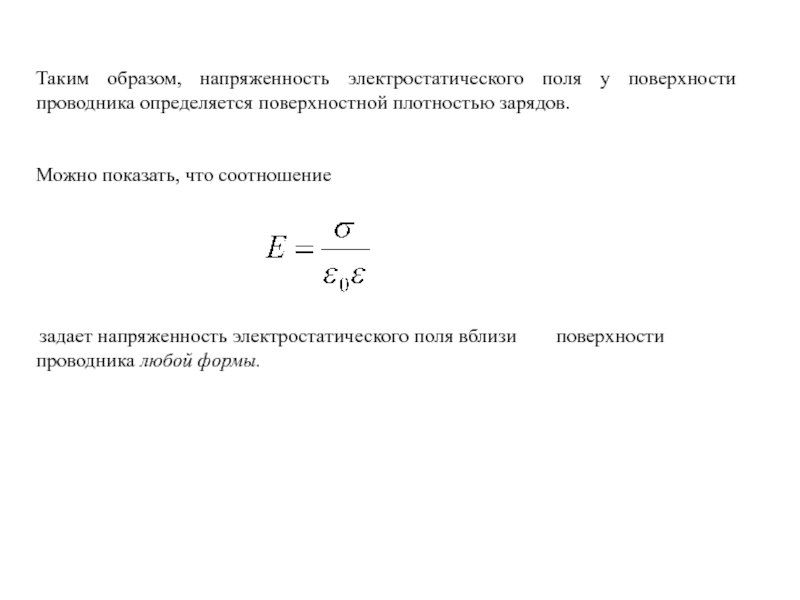 Таким образом, напряженность электростатического поля у поверхности проводника определяется поверхностной плотностью зарядов.

Можно показать, что соотношение

$E = \frac{\sigma}{\varepsilon_0 \varepsilon}$

задает напряженность электростатического поля вблизи поверхности проводника любой формы.